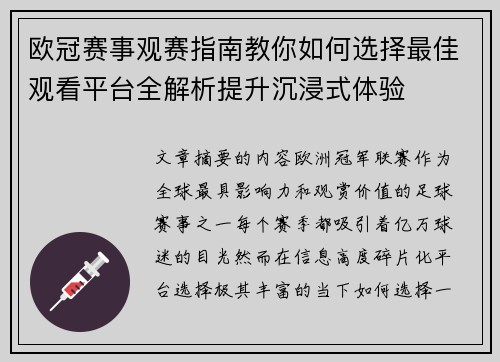 欧冠赛事观赛指南教你如何选择最佳观看平台全解析提升沉浸式体验

文章摘要的内容欧洲冠军联赛作为全球最具影响力和观赏价值的足球赛事之一每个赛季都吸引着亿万球迷的目光然而在信息高度碎片化平台选择极其丰富的当下如何选择一